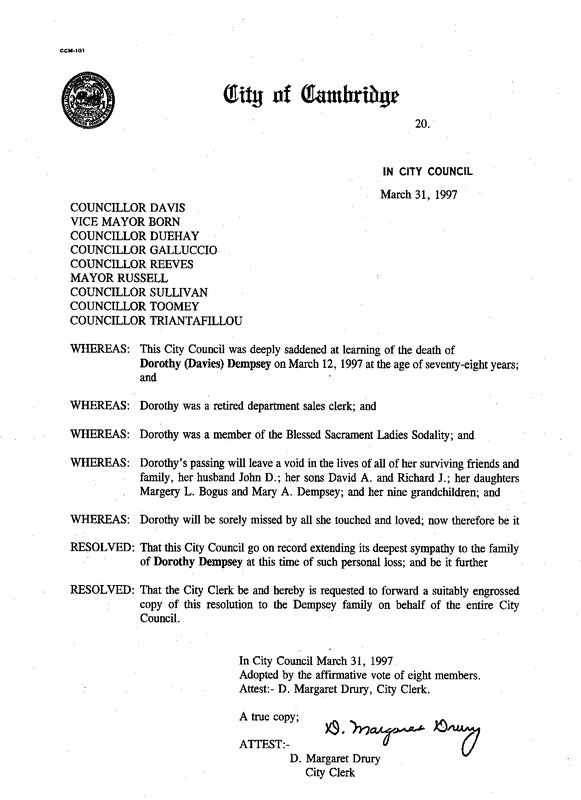 CCM-101

City of Cambridge

20.

IN CITY COUNCIL

March 31, 1997

COUNCILLOR DAVIS
VICE MAYOR BORN
COUNCILLOR DUEHAY
COUNCILLOR GALLUCCIO
COUNCILLOR REEVES
MAYOR RUSSELL
COUNCILLOR SULLIVAN
COUNCILLOR TOOMEY
COUNCILLOR TRIANTAFILLOU

WHEREAS: This City Council was deeply saddened at learning of the death of Dorothy (Davies) Dempsey on March 12, 1997 at the age of seventy-eight years; and

WHEREAS: Dorothy was a retired department sales clerk; and

WHEREAS: Dorothy was a member of the Blessed Sacrament Ladies Sodality; and

WHEREAS: Dorothy's passing will leave a void in the lives of all of her surviving friends and family, her husband John D.; her sons David A. and Richard J.; her daughters Margery L. Bogus and Mary A. Dempsey; and her nine grandchildren; and

WHEREAS: Dorothy will be sorely missed by all she touched and loved; now therefore be it

RESOLVED: That this City Council go on record extending its deepest sympathy to the family of Dorothy Dempsey at this time of such personal loss; and be it further

RESOLVED: That the City Clerk be and hereby is requested to forward a suitably engrossed copy of this resolution to the Dempsey family on behalf of the entire City Council.

In City Council March 31, 1997
Adopted by the affirmative vote of eight members.
Attest:- D. Margaret Drury, City Clerk.

A true copy;

ATTEST:-

D. Margaret Drury

D. Margaret Drury
City Clerk